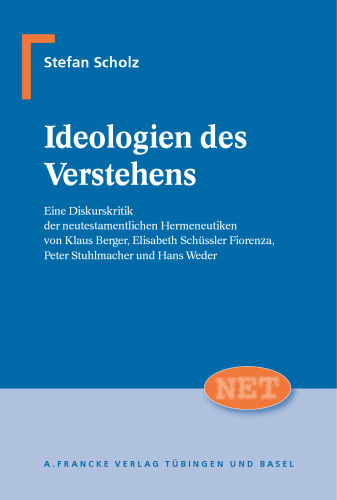 Stefan Scholz

Ideologien des Verstehens

Eine Diskurskritik
der neutestamentlichen Hermeneutiken
von Klaus Berger, Elisabeth Schüssler Fiorenza,
Peter Stuhlmacher und Hans Weder

NET

A. FRANCKE VERLAG TÜBINGEN UND BASEL